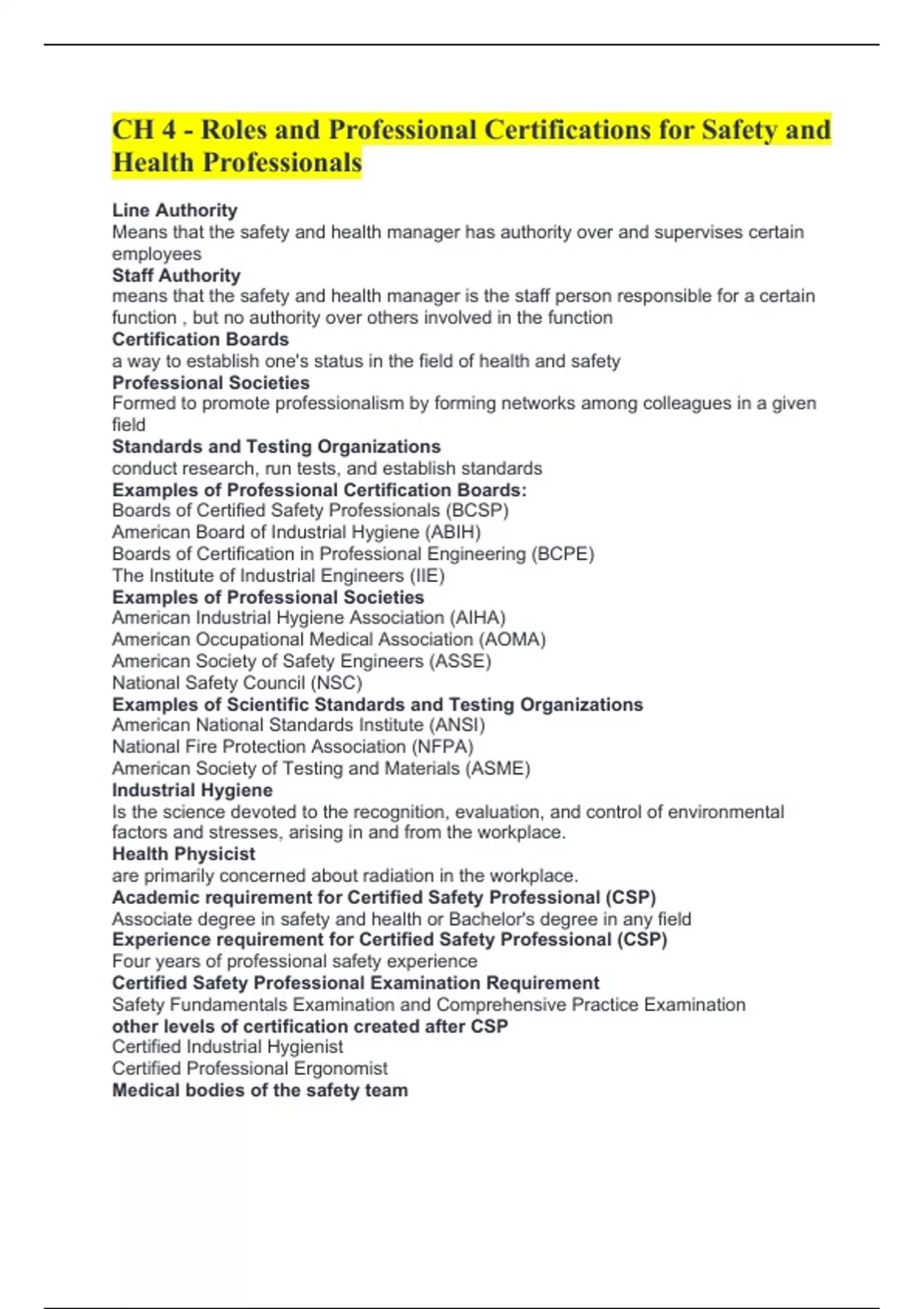 CH 4 - Roles and Professional Certifications for Safety and Health Professionals

Line Authority
Means that the safety and health manager has authority over and supervises certain employees
Staff Authority
means that the safety and health manager is the staff person responsible for a certain function , but no authority over others involved in the function
Certification Boards
a way to establish one's status in the field of health and safety
Professional Societies
Formed to promote professionalism by forming networks among colleagues in a given field
Standards and Testing Organizations
conduct research, run tests, and establish standards
Examples of Professional Certification Boards:
Boards of Certified Safety Professionals (BCSP)
American Board of Industrial Hygiene (ABIH)
Boards of Certification in Professional Engineering (BCPE)
The Institute of Industrial Engineers (IIE)
Examples of Professional Societies
American Industrial Hygiene Association (AIHA)
American Occupational Medical Association (AOMA)
American Society of Safety Engineers (ASSE)
National Safety Council (NSC)
Examples of Scientific Standards and Testing Organizations
American National Standards Institute (ANSI)
National Fire Protection Association (NFPA)
American Society of Testing and Materials (ASME)
Industrial Hygiene
Is the science devoted to the recognition, evaluation, and control of environmental factors and stresses, arising in and from the workplace.
Health Physicist
are primarily concerned about radiation in the workplace.
Academic requirement for Certified Safety Professional (CSP)
Associate degree in safety and health or Bachelor's degree in any field
Experience requirement for Certified Safety Professional (CSP)
Four years of professional safety experience
Certified Safety Professional Examination Requirement
Safety Fundamentals Examination and Comprehensive Practice Examination
other levels of certification created after CSP
Certified Industrial Hygienist
Certified Professional Ergonomist
Medical bodies of the safety team